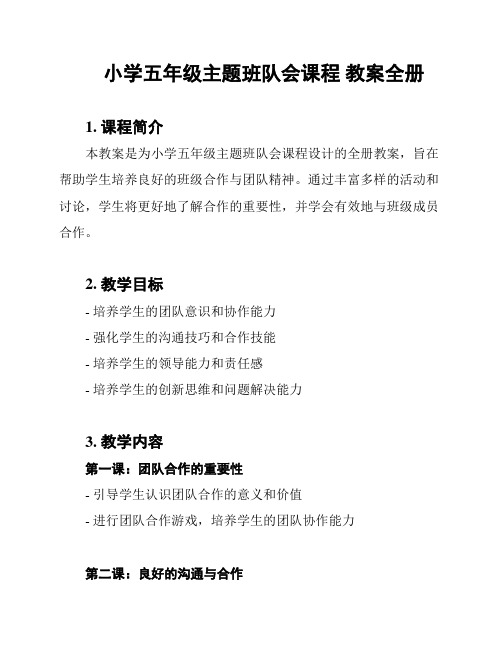 小学五年级主题班队会课程 教案全册

1. 课程简介

本教案是为小学五年级主题班队会课程设计的全册教案，旨在帮助学生培养良好的班级合作与团队精神。通过丰富多样的活动和讨论，学生将更好地了解合作的重要性，并学会有效地与班级成员合作。

2. 教学目标

- 培养学生的团队意识和协作能力
- 强化学生的沟通技巧和合作技能
- 培养学生的领导能力和责任感
- 培养学生的创新思维和问题解决能力

3. 教学内容

第一课：团队合作的重要性
- 引导学生认识团队合作的意义和价值
- 进行团队合作游戏，培养学生的团队协作能力

第二课：良好的沟通与合作